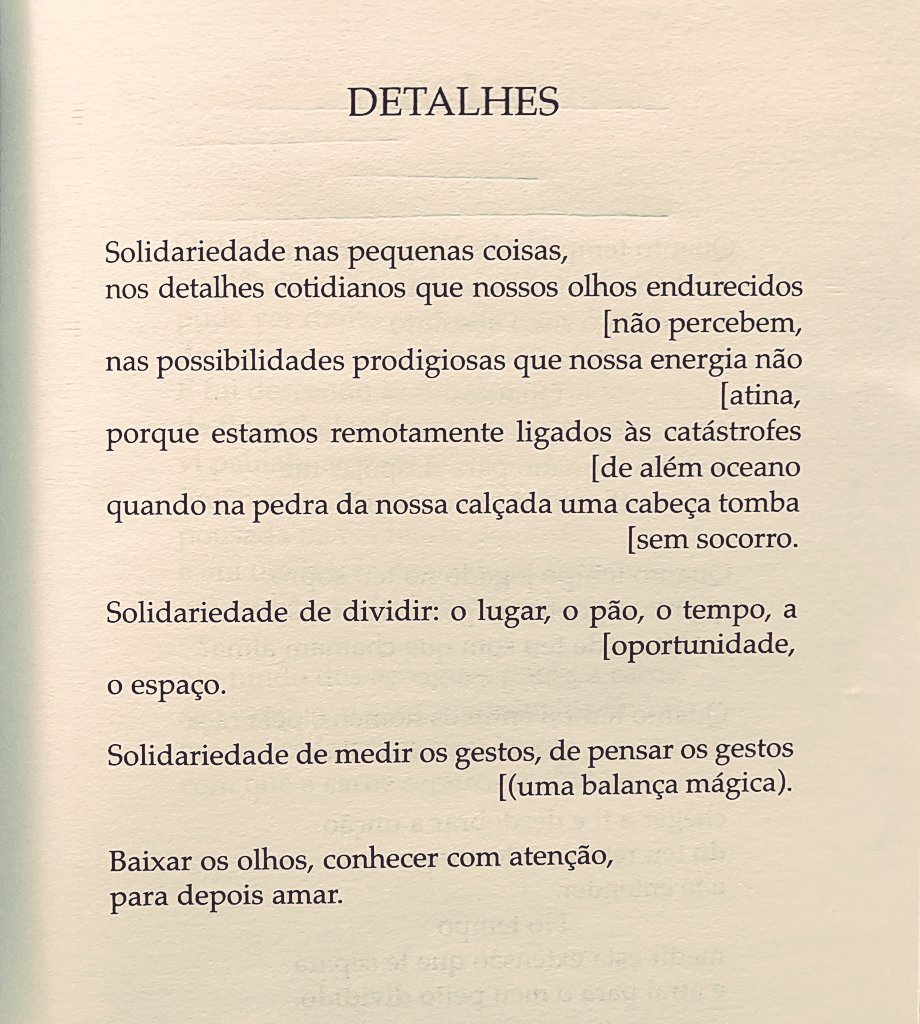 DETALHES

Solidariedade nas pequenas coisas,
nos detalhes cotidianos que nossos olhos endurecidos
[não percebem,
nas possibilidades prodigiosas que nossa energia não
[atina,
porque estamos remotamente ligados às catástrofes
[de além oceano
quando na pedra da nossa calçada uma cabeça tomba
[sem socorro.

Solidariedade de dividir: o lugar, o pão, o tempo, a
[oportunidade,
o espaço.

Solidariedade de medir os gestos, de pensar os gestos
[(uma balança mágica).

Baixar os olhos, conhecer com atenção,
para depois amar.